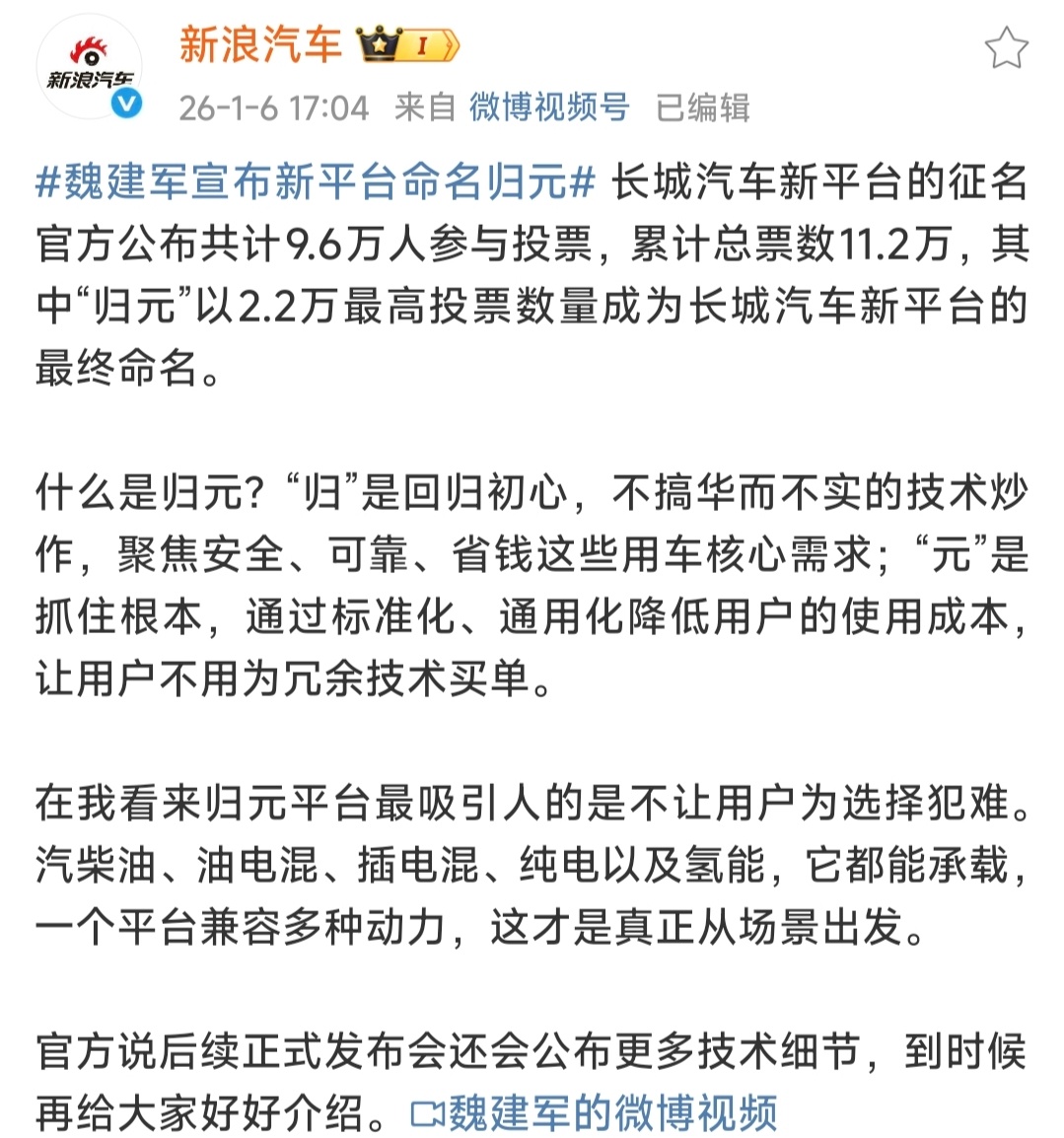 新浪汽车

新浪汽车 I

26-1-6 17:04 来自 微博视频号 已编辑

#魏建军宣布新平台命名归元# 长城汽车新平台的征名官方公布共计9.6万人参与投票，累计总票数11.2万，其中“归元”以2.2万最高投票数量成为长城汽车新平台的最终命名。

什么是归元？“归”是回归初心，不搞华而不实的技术炒作，聚焦安全、可靠、省钱这些用车核心需求；“元”是抓住根本，通过标准化、通用化降低用户的使用成本，让用户不用为冗余技术买单。

在我看来归元平台最吸引人的是不让用户为选择犯难。汽柴油、油电混、插电混、纯电以及氢能，它都能承载，一个平台兼容多种动力，这才是真正从场景出发。

官方说后续正式发布会还会公布更多技术细节，到时候再给大家好好介绍。魏建军的微博视频